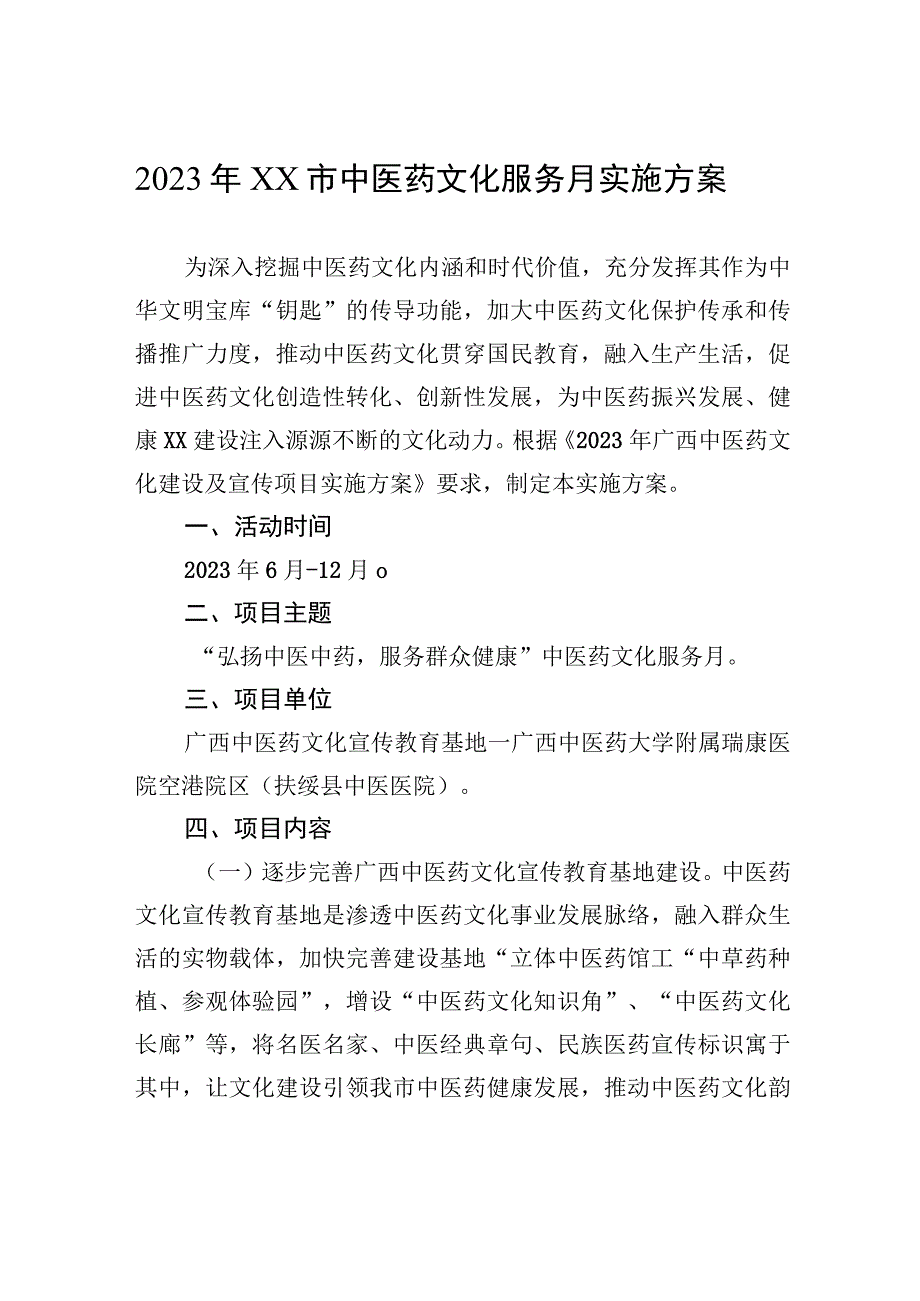 2023年XX市中医药文化服务月实施方案

为深入挖掘中医药文化内涵和时代价值，充分发挥其作为中华文明宝库“钥匙”的传导功能，加大中医药文化保护传承和传播推广力度，推动中医药文化贯穿国民教育，融入生产生活，促进中医药文化创造性转化、创新性发展，为中医药振兴发展、健康XX建设注入源源不断的文化动力。根据《2023年广西中医药文化建设及宣传项目实施方案》要求，制定本实施方案。

一、活动时间

2023年6月-12月o

二、项目主题

“弘扬中医中药，服务群众健康”中医药文化服务月。

三、项目单位

广西中医药文化宣传教育基地一广西中医药大学附属瑞康医院空港院区（扶绥县中医医院）。

四、项目内容

（一）逐步完善广西中医药文化宣传教育基地建设。中医药文化宣传教育基地是渗透中医药文化事业发展脉络，融入群众生活的实物载体，加快完善建设基地“立体中医药馆工“中草药种植、参观体验园”，增设“中医药文化知识角”、“中医药文化长廊”等，将名医名家、中医经典章句、民族医药宣传标识寓于其中，让文化建设引领我市中医药健康发展，推动中医药文化韵